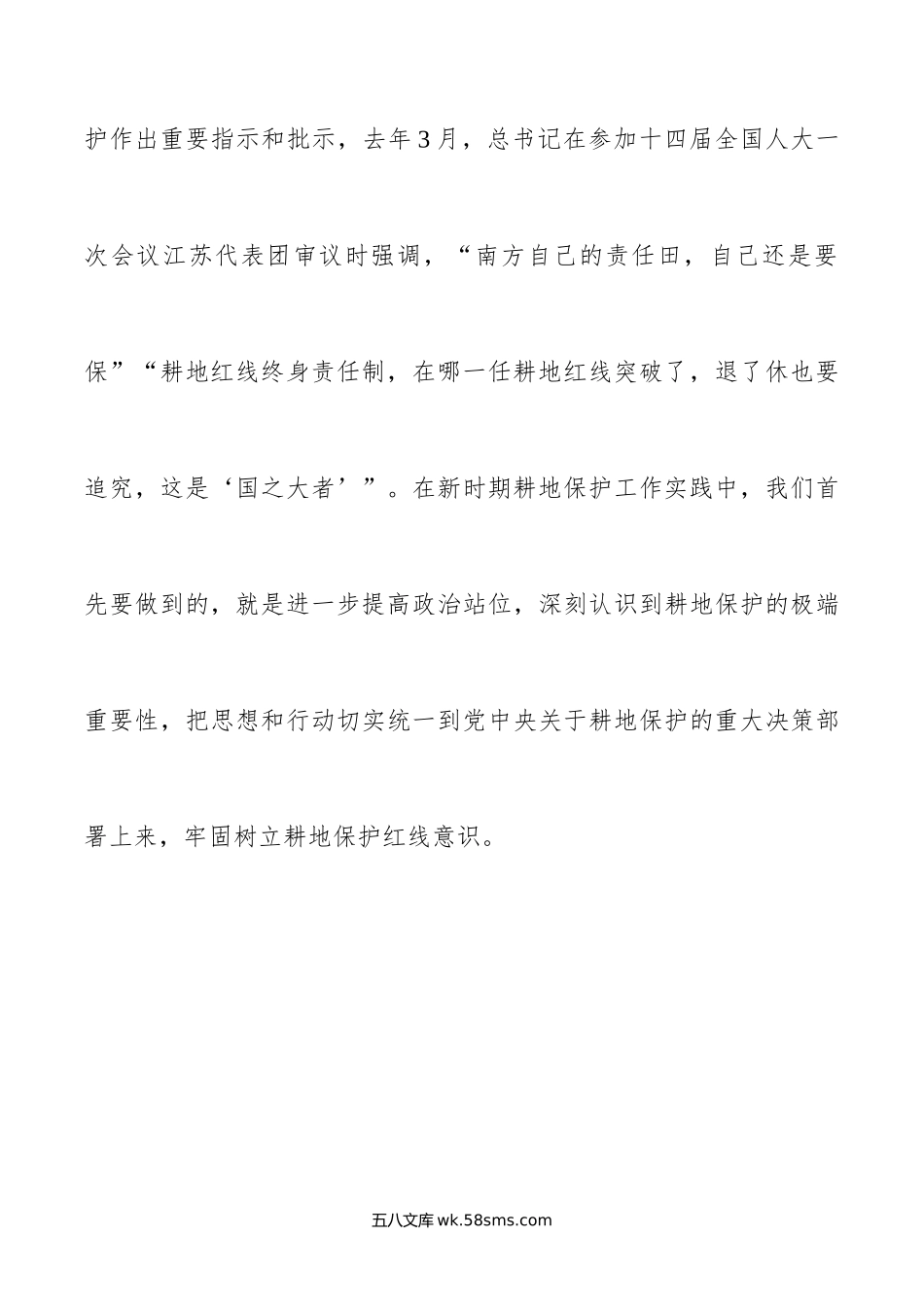 护作出重要指示和批示，去年3月，总书记在参加十四届全国人大一次会议江苏代表团审议时强调，“南方自己的责任田，自己还是要保”“耕地红线终身责任制，在哪一任耕地红线突破了，退了休也要追究，这是‘国之大者’”。在新时期耕地保护工作实践中，我们首先要做到的，就是进一步提高政治站位，深刻认识到耕地保护的极端重要性，把思想和行动切实统一到党中央关于耕地保护的重大决策部署上来，牢固树立耕地保护红线意识。

五八文库 wk.58sms.com